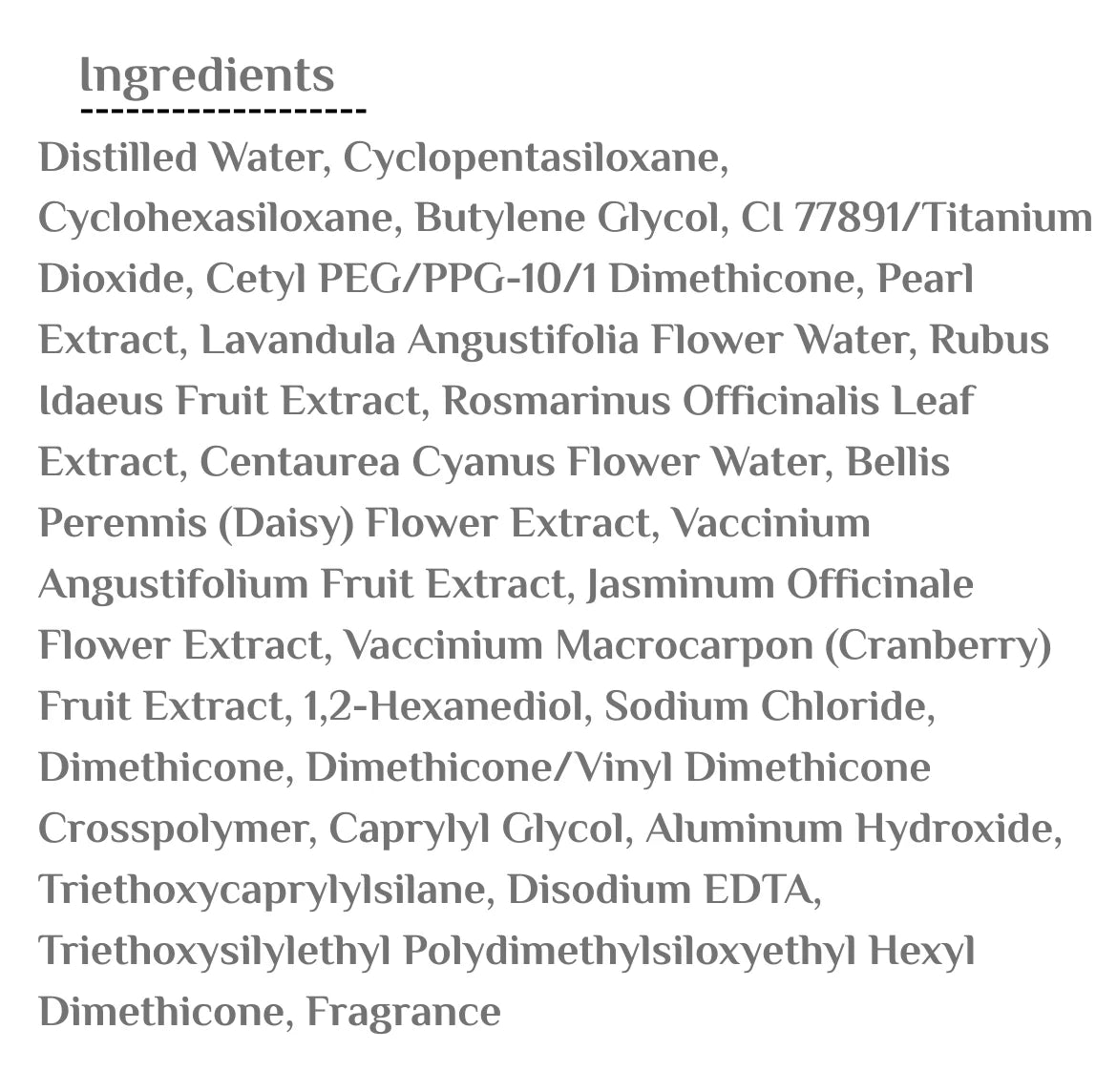 Ingredients

Distilled Water, Cyclopentasiloxane, Cyclohexasiloxane, Butylene Glycol, CI 77891/Titanium Dioxide, Cetyl PEG/PPG-10/1 Dimethicone, Pearl Extract, Lavandula Angustifolia Flower Water, Rubus Idaeus Fruit Extract, Rosmarinus Officinalis Leaf Extract, Centaurea Cyanus Flower Water, Bellis Perennis (Daisy) Flower Extract, Vaccinium Angustifolium Fruit Extract, Jasminum Officinale Flower Extract, Vaccinium Macrocarpon (Cranberry) Fruit Extract, 1,2-Hexanediol, Sodium Chloride, Dimethicone, Dimethicone/Vinyl Dimethicone Crosspolymer, Caprylyl Glycol, Aluminum Hydroxide, Triethoxycaprylylsilane, Disodium EDTA, Triethoxysilylethyl Polydimethylsiloxyethyl Hexyl Dimethicone, Fragrance